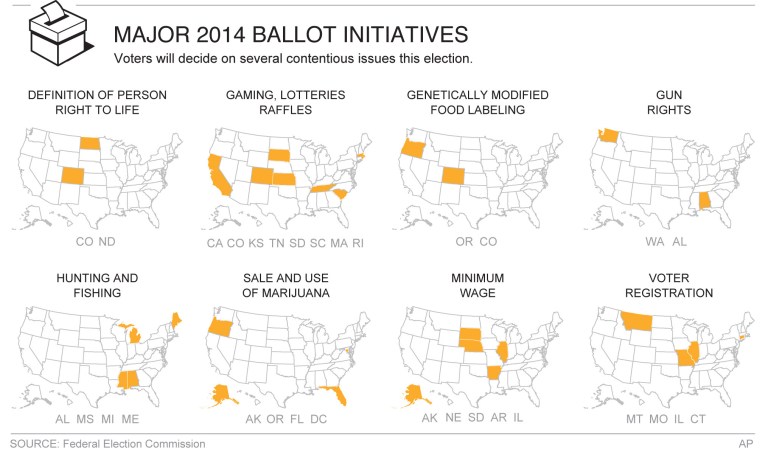 MAJOR 2014 BALLOT INITIATIVES
Voters will decide on several contentious issues this election.

DEFINITION OF PERSON
RIGHT TO LIFE

CO ND

GAMING, LOTTERIES
RAFFLES

CA CO KS TN SD SC MA RI

GENETICALLY MODIFIED
FOOD LABELING

OR CO

GUN
RIGHTS

WA AL

HUNTING AND
FISHING

AL MS MI ME

SALE AND USE
OF MARIJUANA

AK OR FL DC

MINIMUM
WAGE

AK NE SD AR IL

VOTER
REGISTRATION

MT MO IL CT

SOURCE: Federal Election Commission

AP